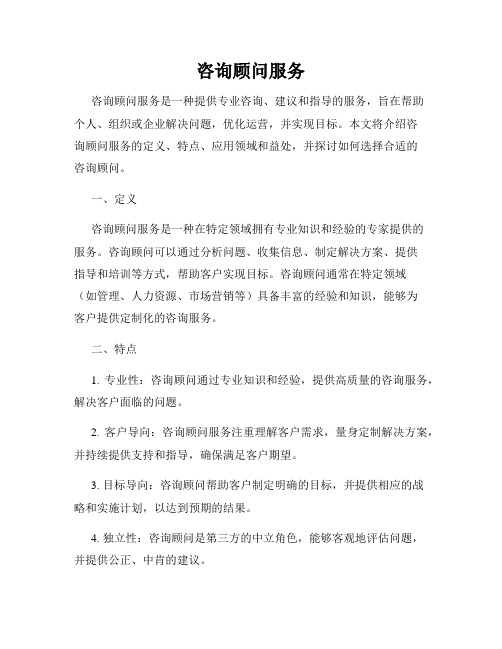 咨询顾问服务

咨询顾问服务是一种提供专业咨询、建议和指导的服务，旨在帮助个人、组织或企业解决问题，优化运营，并实现目标。本文将介绍咨询顾问服务的定义、特点、应用领域和益处，并探讨如何选择合适的咨询顾问。

一、定义

咨询顾问服务是一种在特定领域拥有专业知识和经验的专家提供的服务。咨询顾问可以通过分析问题、收集信息、制定解决方案、提供指导和培训等方式，帮助客户实现目标。咨询顾问通常在特定领域（如管理、人力资源、市场营销等）具备丰富的经验和知识，能够为客户提供定制化的咨询服务。

二、特点

1. 专业性：咨询顾问通过专业知识和经验，提供高质量的咨询服务，解决客户面临的问题。

2. 客户导向：咨询顾问服务注重理解客户需求，量身定制解决方案，并持续提供支持和指导，确保满足客户期望。

3. 目标导向：咨询顾问帮助客户制定明确的目标，并提供相应的战略和实施计划，以达到预期的结果。

4. 独立性：咨询顾问是第三方的中立角色，能够客观地评估问题，并提供公正、中肯的建议。